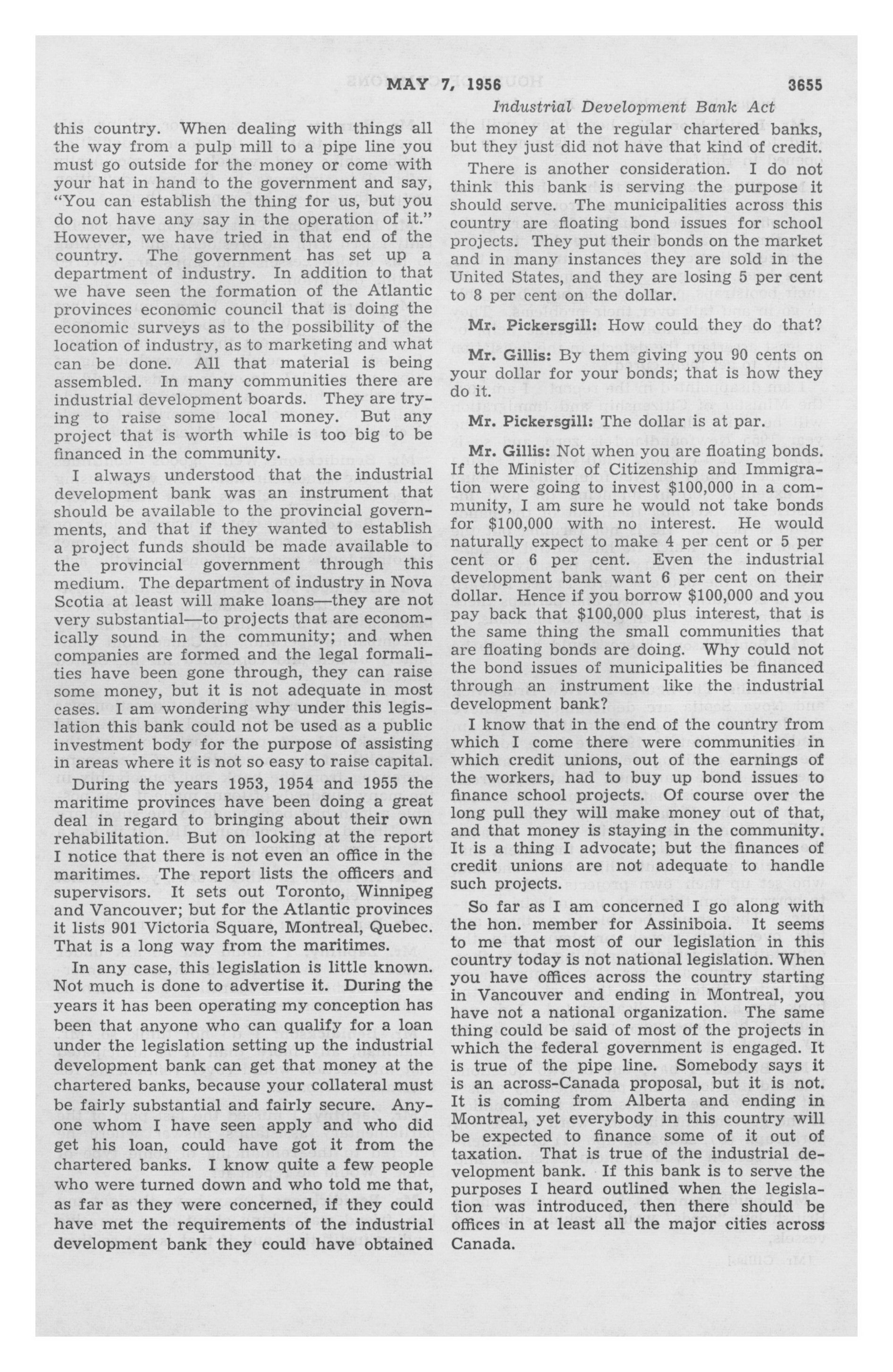 MAY 7, 1956 3655

Industrial Development Bank Act

this country. When dealing with things all the way from a pulp mill to a pipe line you must go outside for the money or come with your hat in hand to the government and say, "You can establish the thing for us, but you do not have any say in the operation of it." However, we have tried in that end of the country. The government has set up a department of industry. In addition to that we have seen the formation of the Atlantic provinces economic council that is doing the economic surveys as to the possibility of the location of industry, as to marketing and what can be done. All that material is being assembled. In many communities there are industrial development boards. They are trying to raise some local money. But any project that is worth while is too big to be financed in the community.

I always understood that the industrial development bank was an instrument that should be available to the provincial governments, and that if they wanted to establish a project funds should be made available to the provincial government through this medium. The department of industry in Nova Scotia at least will make loans—they are not very substantial—to projects that are economically sound in the community; and when companies are formed and the legal formalities have been gone through, they can raise some money, but it is not adequate in most cases. I am wondering why under this legislation this bank could not be used as a public investment body for the purpose of assisting in areas where it is not so easy to raise capital.

During the years 1953, 1954 and 1955 the maritime provinces have been doing a great deal in regard to bringing about their own rehabilitation. But on looking at the report I notice that there is not even an office in the maritimes. The report lists the officers and supervisors. It sets out Toronto, Winnipeg and Vancouver; but for the Atlantic provinces it lists 901 Victoria Square, Montreal, Quebec. That is a long way from the maritimes.

In any case, this legislation is little known. Not much is done to advertise it. During the years it has been operating my conception has been that anyone who can qualify for a loan under the legislation setting up the industrial development bank can get that money at the chartered banks, because your collateral must be fairly substantial and fairly secure. Anyone whom I have seen apply and who did get his loan, could have got it from the chartered banks. I know quite a few people who were turned down and who told me that, as far as they were concerned, if they could have met the requirements of the industrial development bank they could have obtained the money at the regular chartered banks, but they just did not have that kind of credit.

There is another consideration. I do not think this bank is serving the purpose it should serve. The municipalities across this country are floating bond issues for school projects. They put their bonds on the market and in many instances they are sold in the United States, and they are losing 5 per cent to 8 per cent on the dollar.

Mr. Pickersgill: How could they do that?

Mr. Gillis: By them giving you 90 cents on your dollar for your bonds; that is how they do it.

Mr. Pickersgill: The dollar is at par.

Mr. Gillis: Not when you are floating bonds. If the Minister of Citizenship and Immigration were going to invest $100,000 in a community, I am sure he would not take bonds for $100,000 with no interest. He would naturally expect to make 4 per cent or 5 per cent or 6 per cent. Even the industrial development bank want 6 per cent on their dollar. Hence if you borrow $100,000 and you pay back that $100,000 plus interest, that is the same thing the small communities that are floating bonds are doing. Why could not the bond issues of municipalities be financed through an instrument like the industrial development bank?

I know that in the end of the country from which I come there were communities in which credit unions, out of the earnings of the workers, had to buy up bond issues to finance school projects. Of course over the long pull they will make money out of that, and that money is staying in the community. It is a thing I advocate; but the finances of credit unions are not adequate to handle such projects.

So far as I am concerned I go along with the hon. member for Assiniboia. It seems to me that most of our legislation in this country today is not national legislation. When you have offices across the country starting in Vancouver and ending in Montreal, you have not a national organization. The same thing could be said of most of the projects in which the federal government is engaged. It is true of the pipe line. Somebody says it is an across-Canada proposal, but it is not. It is coming from Alberta and ending in Montreal, yet everybody in this country will be expected to finance some of it out of taxation. That is true of the industrial development bank. If this bank is to serve the purposes I heard outlined when the legislation was introduced, then there should be offices in at least all the major cities across Canada.